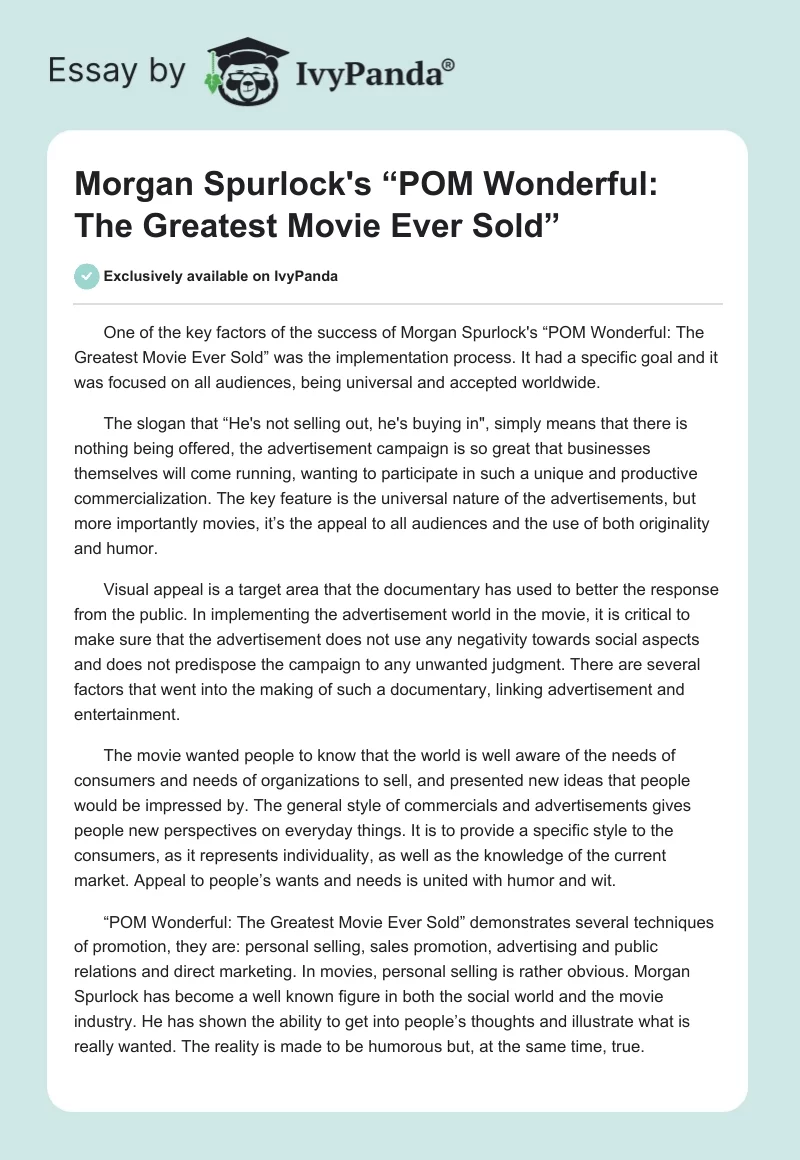 Essay by IvyPanda®

Morgan Spurlock's “POM Wonderful: The Greatest Movie Ever Sold”

Exclusively available on IvyPanda

One of the key factors of the success of Morgan Spurlock's “POM Wonderful: The Greatest Movie Ever Sold” was the implementation process. It had a specific goal and it was focused on all audiences, being universal and accepted worldwide.

The slogan that “He's not selling out, he's buying in", simply means that there is nothing being offered, the advertisement campaign is so great that businesses themselves will come running, wanting to participate in such a unique and productive commercialization. The key feature is the universal nature of the advertisements, but more importantly movies, it’s the appeal to all audiences and the use of both originality and humor.

Visual appeal is a target area that the documentary has used to better the response from the public. In implementing the advertisement world in the movie, it is critical to make sure that the advertisement does not use any negativity towards social aspects and does not predispose the campaign to any unwanted judgment. There are several factors that went into the making of such a documentary, linking advertisement and entertainment.

The movie wanted people to know that the world is well aware of the needs of consumers and needs of organizations to sell, and presented new ideas that people would be impressed by. The general style of commercials and advertisements gives people new perspectives on everyday things. It is to provide a specific style to the consumers, as it represents individuality, as well as the knowledge of the current market. Appeal to people’s wants and needs is united with humor and wit.

“POM Wonderful: The Greatest Movie Ever Sold” demonstrates several techniques of promotion, they are: personal selling, sales promotion, advertising and public relations and direct marketing. In movies, personal selling is rather obvious. Morgan Spurlock has become a well known figure in both the social world and the movie industry. He has shown the ability to get into people’s thoughts and illustrate what is really wanted. The reality is made to be humorous but, at the same time, true.